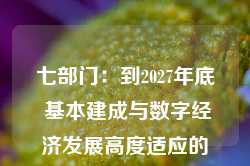 七部门：到2027年底基本建成与数字经济发展高度适应的